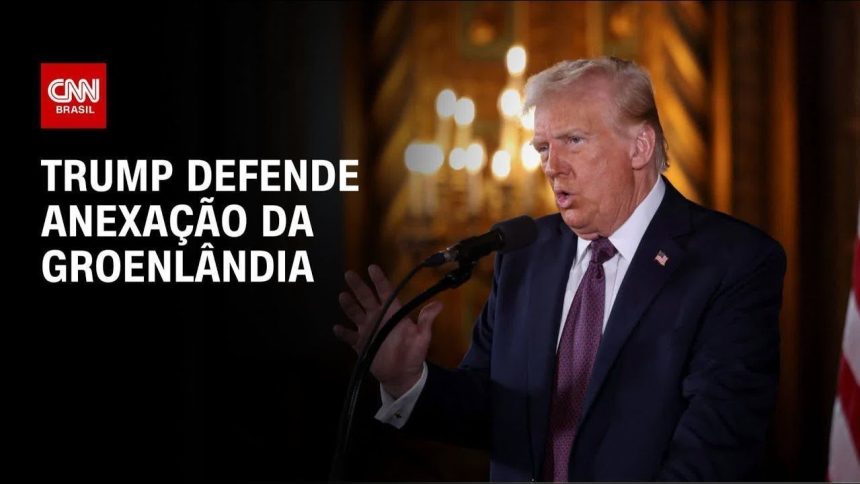 CNN BRASIL

TRUMP DEFENDE ANEXAÇÃO DA GROENLÂNDIA